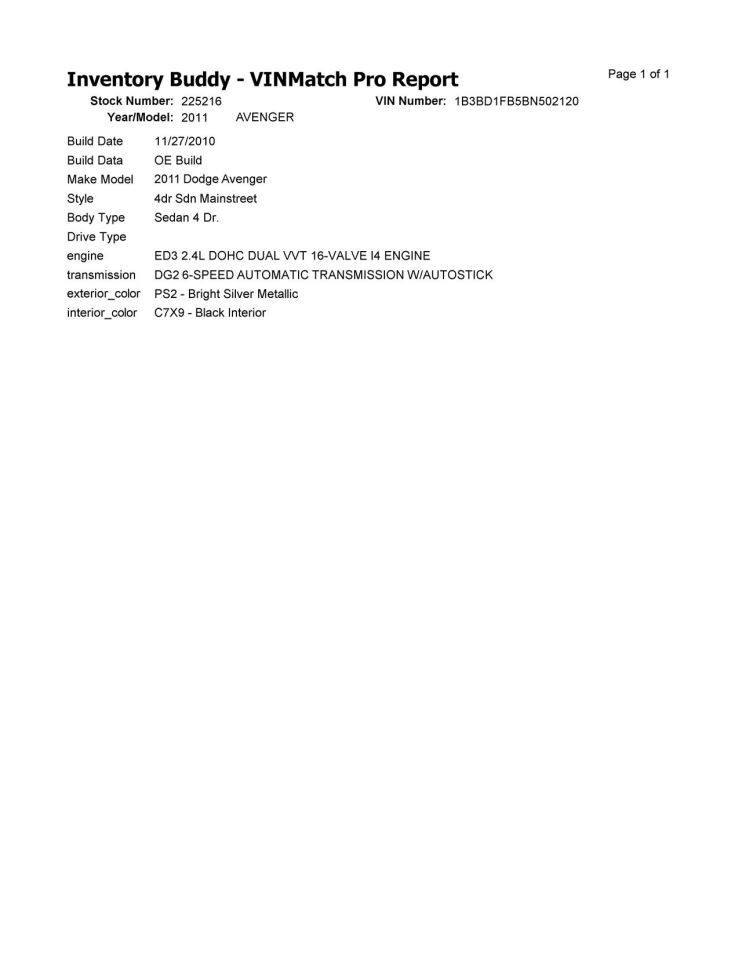 Inventory Buddy - VINMatch Pro Report

Page 1 of 1

Stock Number: 225216 VIN Number: 1B3BD1FB5BN502120
Year/Model: 2011 AVENGER

| | |
|---|---|
| Build Date | 11/27/2010 |
| Build Data | OE Build |
| Make Model | 2011 Dodge Avenger |
| Style | 4dr Sdn Mainstreet |
| Body Type | Sedan 4 Dr. |
| Drive Type | |
| engine | ED3 2.4L DOHC DUAL VVT 16-VALVE I4 ENGINE |
| transmission | DG2 6-SPEED AUTOMATIC TRANSMISSION W/AUTOSTICK |
| exterior_color | PS2 - Bright Silver Metallic |
| interior_color | C7X9 - Black Interior |